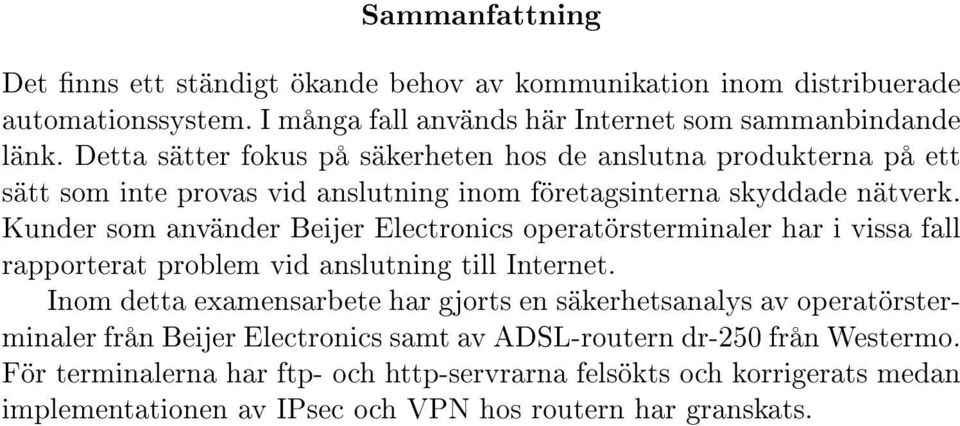 Sammanfattning

Det finns ett ständigt ökande behov av kommunikation inom distribuerade automationssystem. I många fall används här Internet som sammanbindande länk. Detta sätter fokus på säkerheten hos de anslutna produkterna på ett sätt som inte provas vid anslutning inom företagsinterna skyddade nätverk. Kunder som använder Beijer Electronics operatörsterminaler har i vissa fall rapporterat problem vid anslutning till Internet.

Inom detta examensarbete har gjorts en säkerhetsanalys av operatörsterminaler från Beijer Electronics samt av ADSL-routern dr-250 från Westermo. För terminalerna har ftp- och http-servrarna felsökts och korrigerats medan implementationen av IPsec och VPN hos routern har granskats.